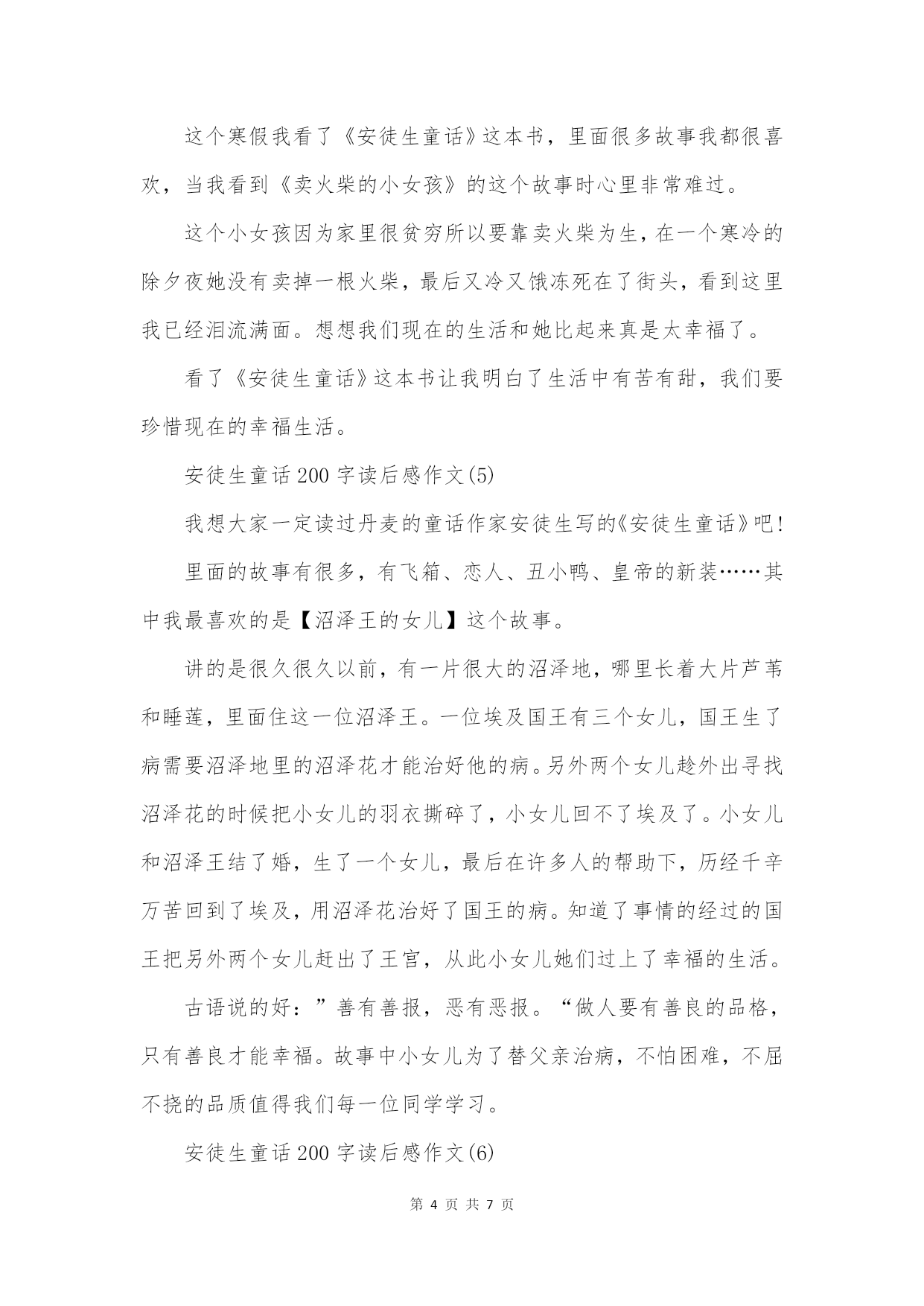 这个寒假我看了《安徒生童话》这本书，里面很多故事我都很喜欢，当我看到《卖火柴的小女孩》的这个故事时心里非常难过。

这个小女孩因为家里很贫穷所以要靠卖火柴为生，在一个寒冷的除夕夜她没有卖掉一根火柴，最后又冷又饿冻死在了街头，看到这里我已经泪流满面。想想我们现在的生活和她比起来真是太幸福了。

看了《安徒生童话》这本书让我明白了生活中有苦有甜，我们要珍惜现在的幸福生活。

安徒生童话200字读后感作文(5)

我想大家一定读过丹麦的童话作家安徒生写的《安徒生童话》吧!

里面的故事有很多，有飞箱、恋人、丑小鸭、皇帝的新装……其中我最喜欢的是【沼泽王的女儿】这个故事。

讲的是很久很久以前，有一片很大的沼泽地，哪里长着大片芦苇和睡莲，里面住这一位沼泽王。一位埃及国王有三个女儿，国王生了病需要沼泽地里的沼泽花才能治好他的病。另外两个女儿趁外出寻找沼泽花的时候把小女儿的羽衣撕碎了，小女儿回不了埃及了。小女儿和沼泽王结了婚，生了一个女儿，最后在许多人的帮助下，历经千辛万苦回到了埃及，用沼泽花治好了国王的病。知道了事情的经过的国王把另外两个女儿赶出了王宫，从此小女儿她们过上了幸福的生活。

古语说的好：”善有善报，恶有恶报。“做人要有善良的品格，只有善良才能幸福。故事中小女儿为了替父亲治病，不怕困难，不屈不挠的品质值得我们每一位同学学习。

安徒生童话200字读后感作文(6)

第 4 页 共 7 页